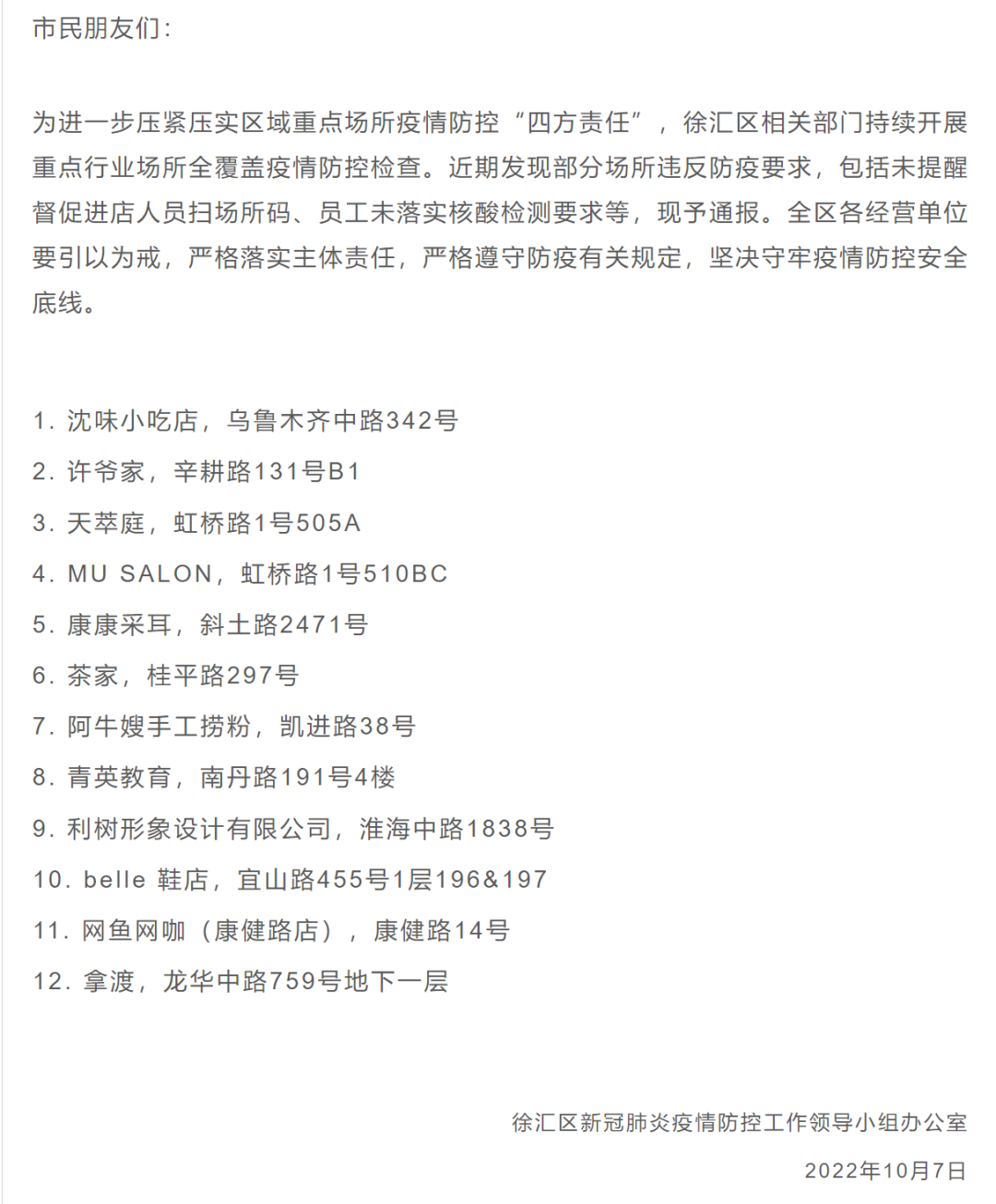 市民朋友们：

为进一步压紧压实区域重点场所疫情防控“四方责任”，徐汇区相关部门持续开展重点行业场所全覆盖疫情防控检查。近期发现部分场所违反防疫要求，包括未提醒督促进店人员扫场所码、员工未落实核酸检测要求等，现予通报。全区各经营单位要引以为戒，严格落实主体责任，严格遵守防疫有关规定，坚决守牢疫情防控安全底线。

1. 沈味小吃店，乌鲁木齐中路342号
2. 许爷家，辛耕路131号B1
3. 天萃庭，虹桥路1号505A
4. MU SALON，虹桥路1号510BC
5. 康康采耳，斜土路2471号
6. 茶家，桂平路297号
7. 阿牛嫂手工捞粉，凯进路38号
8. 青英教育，南丹路191号4楼
9. 利树形象设计有限公司，淮海中路1838号
10. belle 鞋店，宜山路455号1层196&197
11. 网鱼网咖（康健路店），康健路14号
12. 拿渡，龙华中路759号地下一层

徐汇区新冠肺炎疫情防控工作领导小组办公室
2022年10月7日